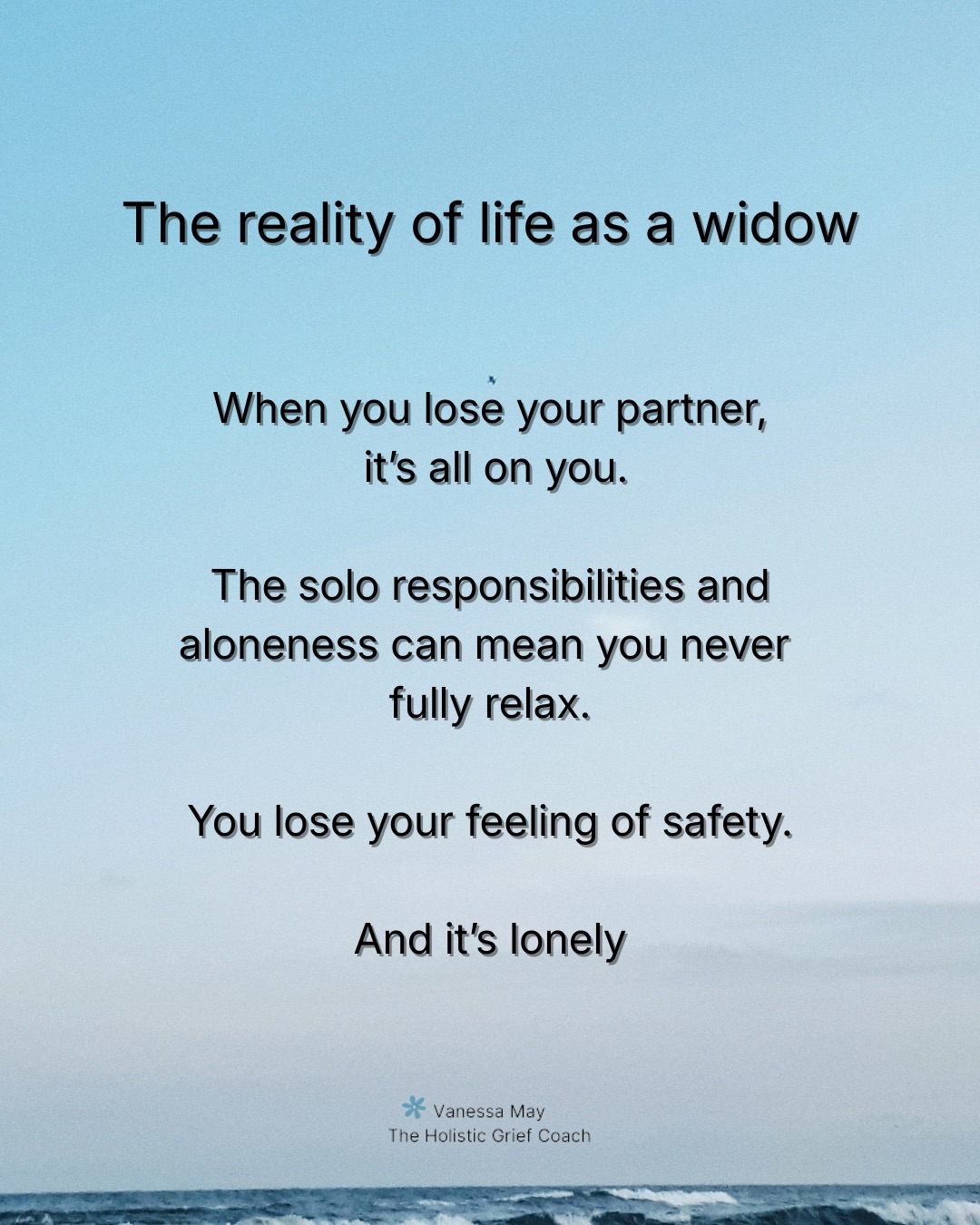 The reality of life as a widow

When you lose your partner, it's all on you.

The solo responsibilities and aloneness can mean you never fully relax.

You lose your feeling of safety.

And it's lonely

Vanessa May
The Holistic Grief Coach